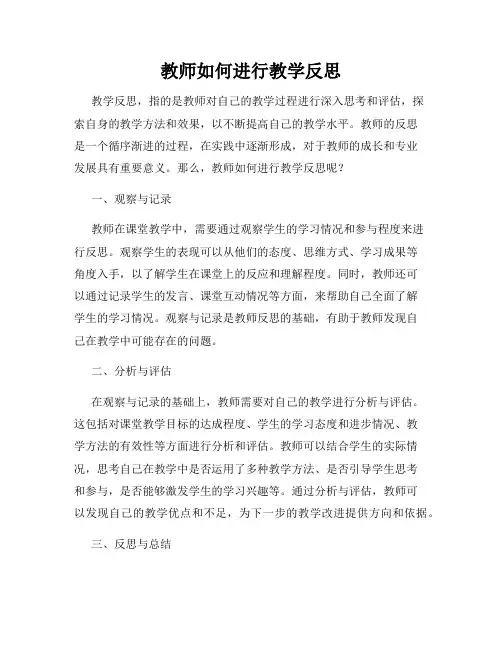 教师如何进行教学反思

教学反思，指的是教师对自己的教学过程进行深入思考和评估，探索自身的教学方法和效果，以不断提高自己的教学水平。教师的反思是一个循序渐进的过程，在实践中逐渐形成，对于教师的成长和专业发展具有重要意义。那么，教师如何进行教学反思呢？

一、观察与记录

教师在课堂教学中，需要通过观察学生的学习情况和参与程度来进行反思。观察学生的表现可以从他们的态度、思维方式、学习成果等角度入手，以了解学生在课堂上的反应和理解程度。同时，教师还可以通过记录学生的发言、课堂互动情况等方面，来帮助自己全面了解学生的学习情况。观察与记录是教师反思的基础，有助于教师发现自己在教学中可能存在的问题。

二、分析与评估

在观察与记录的基础上，教师需要对自己的教学进行分析与评估。这包括对课堂教学目标的达成程度、学生的学习态度和进步情况、教学方法的有效性等方面进行分析和评估。教师可以结合学生的实际情况，思考自己在教学中是否运用了多种教学方法、是否引导学生思考和参与，是否能够激发学生的学习兴趣等。通过分析与评估，教师可以发现自己的教学优点和不足，为下一步的教学改进提供方向和依据。

三、反思与总结